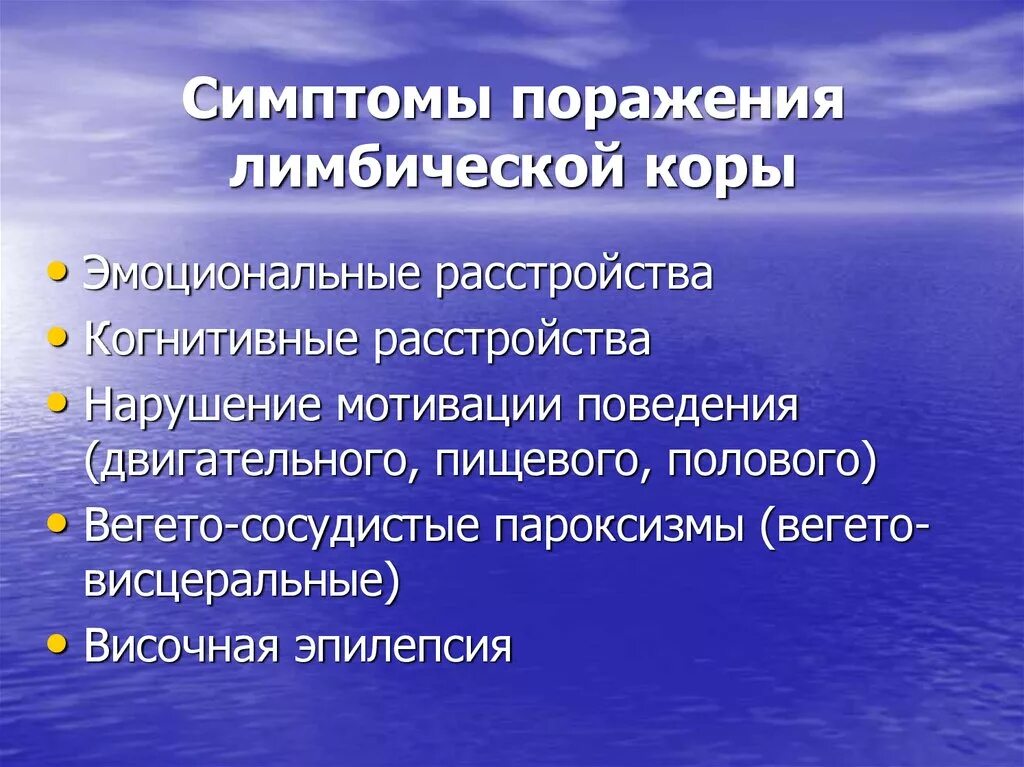 Симптомы поражения лимбической коры

• Эмоциональные расстройства
• Когнитивные расстройства
• Нарушение мотивации поведения (двигательного, пищевого, полового)
• Вегето-сосудистые пароксизмы (вегето-висцеральные)
• Височная эпилепсия